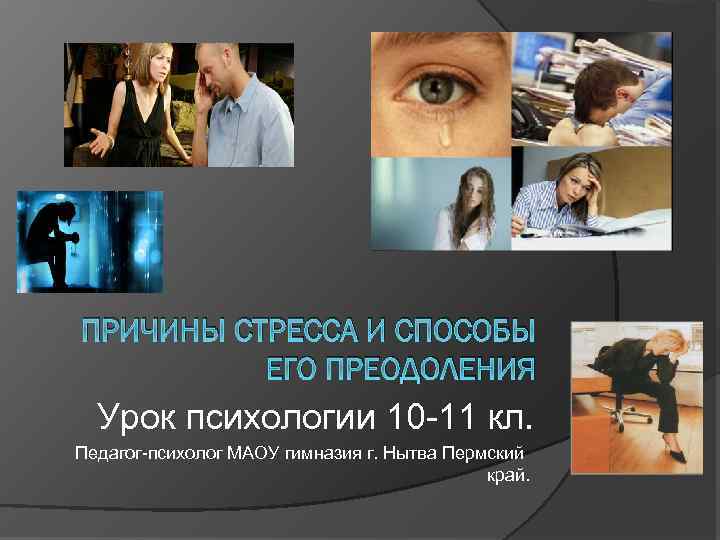 ПРИЧИНЫ СТРЕССА И СПОСОБЫ ЕГО ПРЕОДОЛЕНИЯ

Урок психологии 10-11 кл.

Педагог-психолог МАОУ гимназия г. Нытва Пермский край.